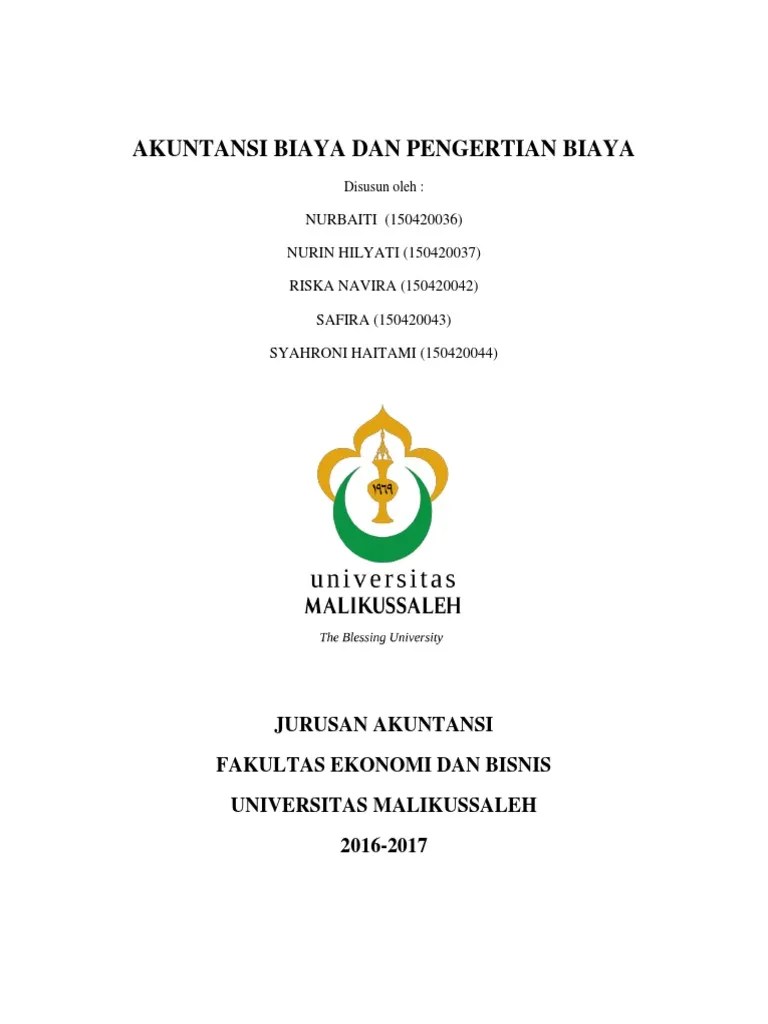 AKUNTANSI BIAYA DAN PENGERTIAN BIAYA

Disusun oleh :

NURBAITI (150420036)

NURIN HILYATI (150420037)

RISKA NAVIRA (150420042)

SAFIRA (150420043)

SYAHRONI HAITAMI (150420044)

١٩٦٩

universitas
MALIKUSSALEH
The Blessing University

JURUSAN AKUNTANSI

FAKULTAS EKONOMI DAN BISNIS

UNIVERSITAS MALIKUSSALEH

2016-2017